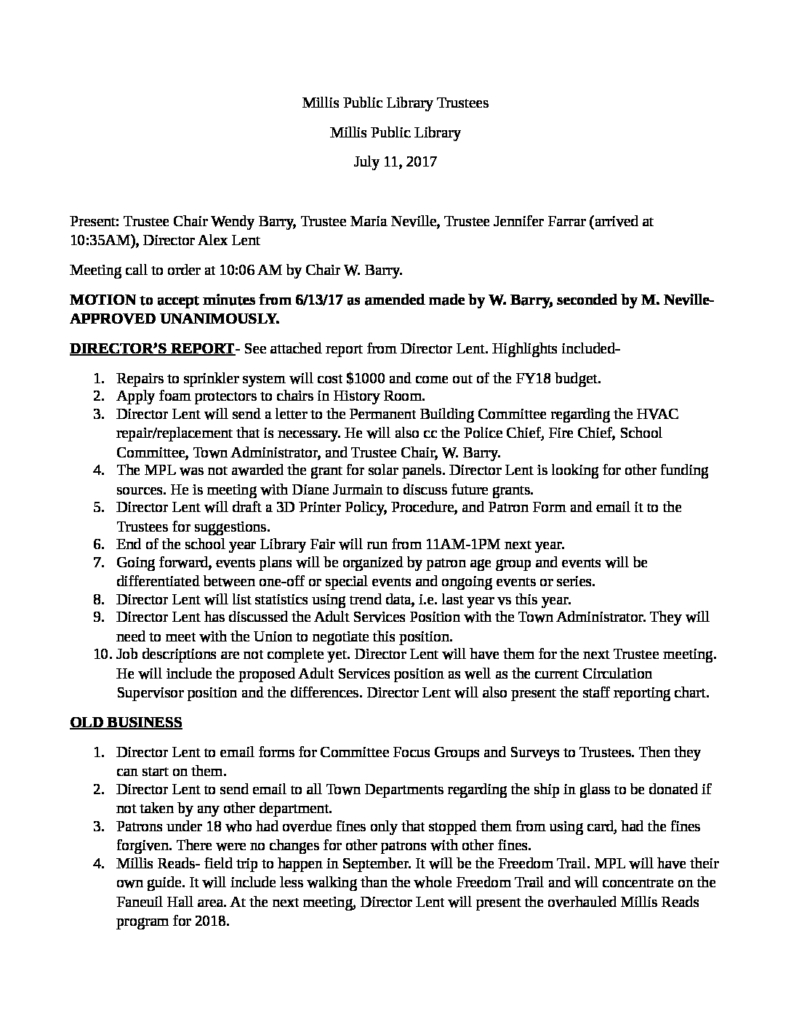 Millis Public Library Trustees

Millis Public Library

July 11, 2017

Present: Trustee Chair Wendy Barry, Trustee Maria Neville, Trustee Jennifer Farrar (arrived at 10:35AM), Director Alex Lent

Meeting call to order at 10:06 AM by Chair W. Barry.

MOTION to accept minutes from 6/13/17 as amended made by W. Barry, seconded by M. Neville- APPROVED UNANIMOUSLY.

DIRECTOR'S REPORT- See attached report from Director Lent. Highlights included-

1. Repairs to sprinkler system will cost $1000 and come out of the FY18 budget.
2. Apply foam protectors to chairs in History Room.
3. Director Lent will send a letter to the Permanent Building Committee regarding the HVAC repair/replacement that is necessary. He will also cc the Police Chief, Fire Chief, School Committee, Town Administrator, and Trustee Chair, W. Barry.
4. The MPL was not awarded the grant for solar panels. Director Lent is looking for other funding sources. He is meeting with Diane Jurmain to discuss future grants.
5. Director Lent will draft a 3D Printer Policy, Procedure, and Patron Form and email it to the Trustees for suggestions.
6. End of the school year Library Fair will run from 11AM-1PM next year.
7. Going forward, events plans will be organized by patron age group and events will be differentiated between one-off or special events and ongoing events or series.
8. Director Lent will list statistics using trend data, i.e. last year vs this year.
9. Director Lent has discussed the Adult Services Position with the Town Administrator. They will need to meet with the Union to negotiate this position.
10. Job descriptions are not complete yet. Director Lent will have them for the next Trustee meeting. He will include the proposed Adult Services position as well as the current Circulation Supervisor position and the differences. Director Lent will also present the staff reporting chart.

OLD BUSINESS

1. Director Lent to email forms for Committee Focus Groups and Surveys to Trustees. Then they can start on them.
2. Director Lent to send email to all Town Departments regarding the ship in glass to be donated if not taken by any other department.
3. Patrons under 18 who had overdue fines only that stopped them from using card, had the fines forgiven. There were no changes for other patrons with other fines.
4. Millis Reads- field trip to happen in September. It will be the Freedom Trail. MPL will have their own guide. It will include less walking than the whole Freedom Trail and will concentrate on the Faneuil Hall area. At the next meeting, Director Lent will present the overhauled Millis Reads program for 2018.